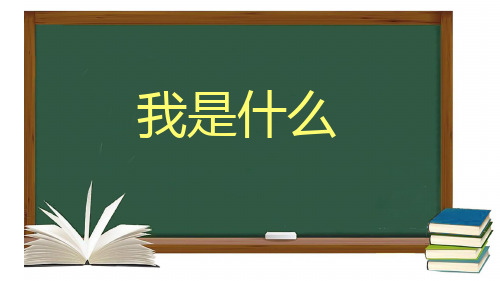 我是什么